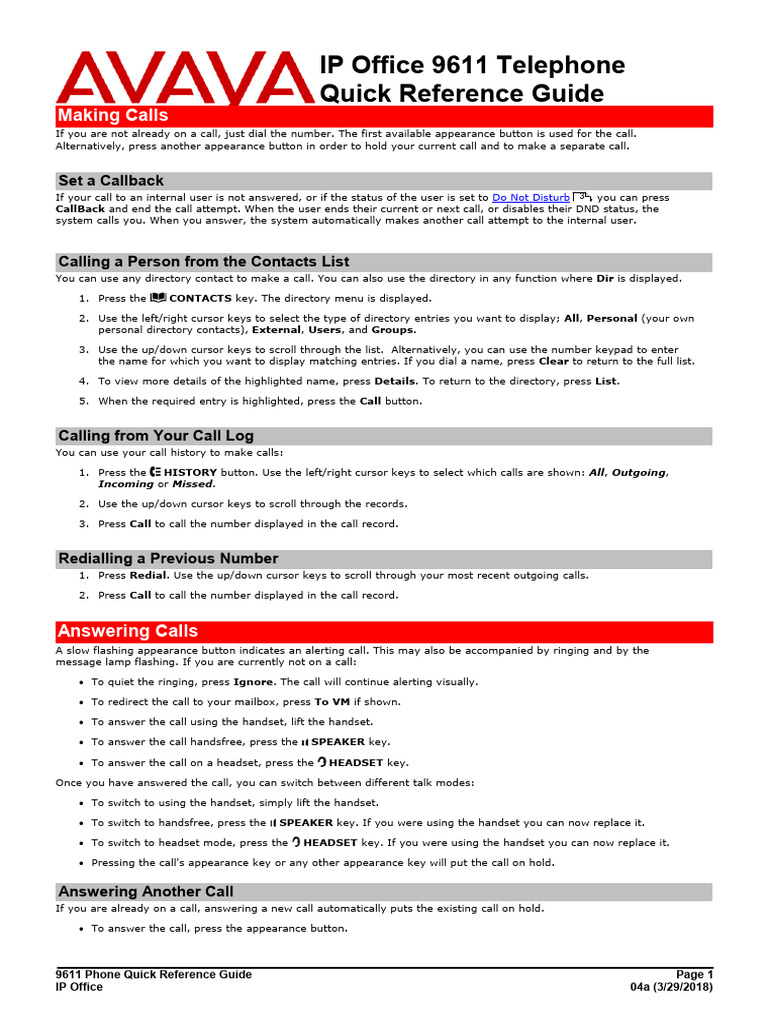 AVAYA IP Office 9611 Telephone Quick Reference Guide

Making Calls

If you are not already on a call, just dial the number. The first available appearance button is used for the call. Alternatively, press another appearance button in order to hold your current call and to make a separate call.

Set a Callback

If your call to an internal user is not answered, or if the status of the user is set to Do Not Disturb 3, you can press CallBack and end the call attempt. When the user ends their current or next call, or disables their DND status, the system calls you. When you answer, the system automatically makes another call attempt to the internal user.

Calling a Person from the Contacts List

You can use any directory contact to make a call. You can also use the directory in any function where Dir is displayed.

1. Press the CONTACTS key. The directory menu is displayed.
2. Use the left/right cursor keys to select the type of directory entries you want to display; All, Personal (your own personal directory contacts), External, Users, and Groups.
3. Use the up/down cursor keys to scroll through the list. Alternatively, you can use the number keypad to enter the name for which you want to display matching entries. If you dial a name, press Clear to return to the full list.
4. To view more details of the highlighted name, press Details. To return to the directory, press List.
5. When the required entry is highlighted, press the Call button.

Calling from Your Call Log

You can use your call history to make calls:

1. Press the HISTORY button. Use the left/right cursor keys to select which calls are shown: All, Outgoing, Incoming or Missed.
2. Use the up/down cursor keys to scroll through the records.
3. Press Call to call the number displayed in the call record.

Redialling a Previous Number

1. Press Redial. Use the up/down cursor keys to scroll through your most recent outgoing calls.
2. Press Call to call the number displayed in the call record.

Answering Calls

A slow flashing appearance button indicates an alerting call. This may also be accompanied by ringing and by the message lamp flashing. If you are currently not on a call:

• To quiet the ringing, press Ignore. The call will continue alerting visually.
• To redirect the call to your mailbox, press To VM if shown.
• To answer the call using the handset, lift the handset.
• To answer the call handsfree, press the SPEAKER key.
• To answer the call on a headset, press the HEADSET key.

Once you have answered the call, you can switch between different talk modes:

• To switch to using the handset, simply lift the handset.
• To switch to handsfree, press the SPEAKER key. If you were using the handset you can now replace it.
• To switch to headset mode, press the HEADSET key. If you were using the handset you can now replace it.
• Pressing the call's appearance key or any other appearance key will put the call on hold.

Answering Another Call

If you are already on a call, answering a new call automatically puts the existing call on hold.

• To answer the call, press the appearance button.

9611 Phone Quick Reference Guide
IP Office
Page 1
04a (3/29/2018)